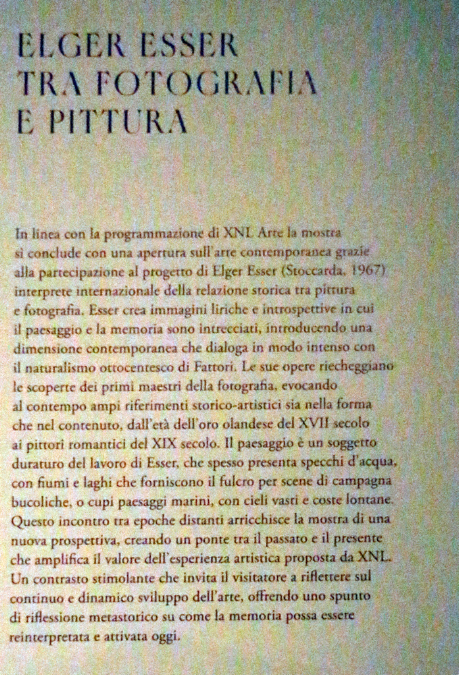 ELGER ESSER
TRA FOTOGRAFIA
E PITTURA

In linea con la programmazione di XNL Arte la mostra si conclude con una apertura sull'arte contemporanea grazie alla partecipazione al progetto di Elger Esser (Stoccarda, 1967) interprete internazionale della relazione storica tra pittura e fotografia. Esser crea immagini liriche e introspettive in cui il paesaggio e la memoria sono intrecciati, introducendo una dimensione contemporanea che dialoga in modo intenso con il naturalismo ottocentesco di Fattori. Le sue opere riecheggiano le scoperte dei primi maestri della fotografia, evocando al contempo ampi riferimenti storico-artistici sia nella forma che nel contenuto, dall'età dell'oro olandese del XVII secolo ai pittori romantici del XIX secolo. Il paesaggio è un soggetto duraturo del lavoro di Esser, che spesso presenta specchi d'acqua, con fiumi e laghi che forniscono il fulcro per scene di campagna bucoliche, o cupi paesaggi marini, con cieli vasti e coste lontane. Questo incontro tra epoche distanti arricchisce la mostra di una nuova prospettiva, creando un ponte tra il passato e il presente che amplifica il valore dell'esperienza artistica proposta da XNL. Un contrasto stimolante che invita il visitatore a riflettere sul continuo e dinamico sviluppo dell'arte, offrendo uno spunto di riflessione metastorico su come la memoria possa essere reinterpretata e attivata oggi.